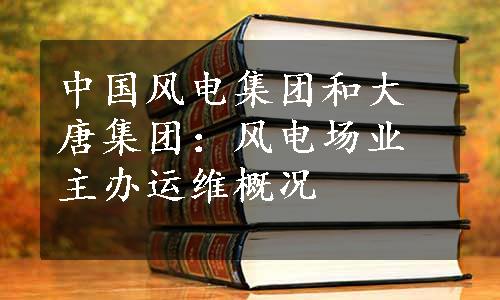 中国风电集团和大唐集团：风电场业主办运维概况